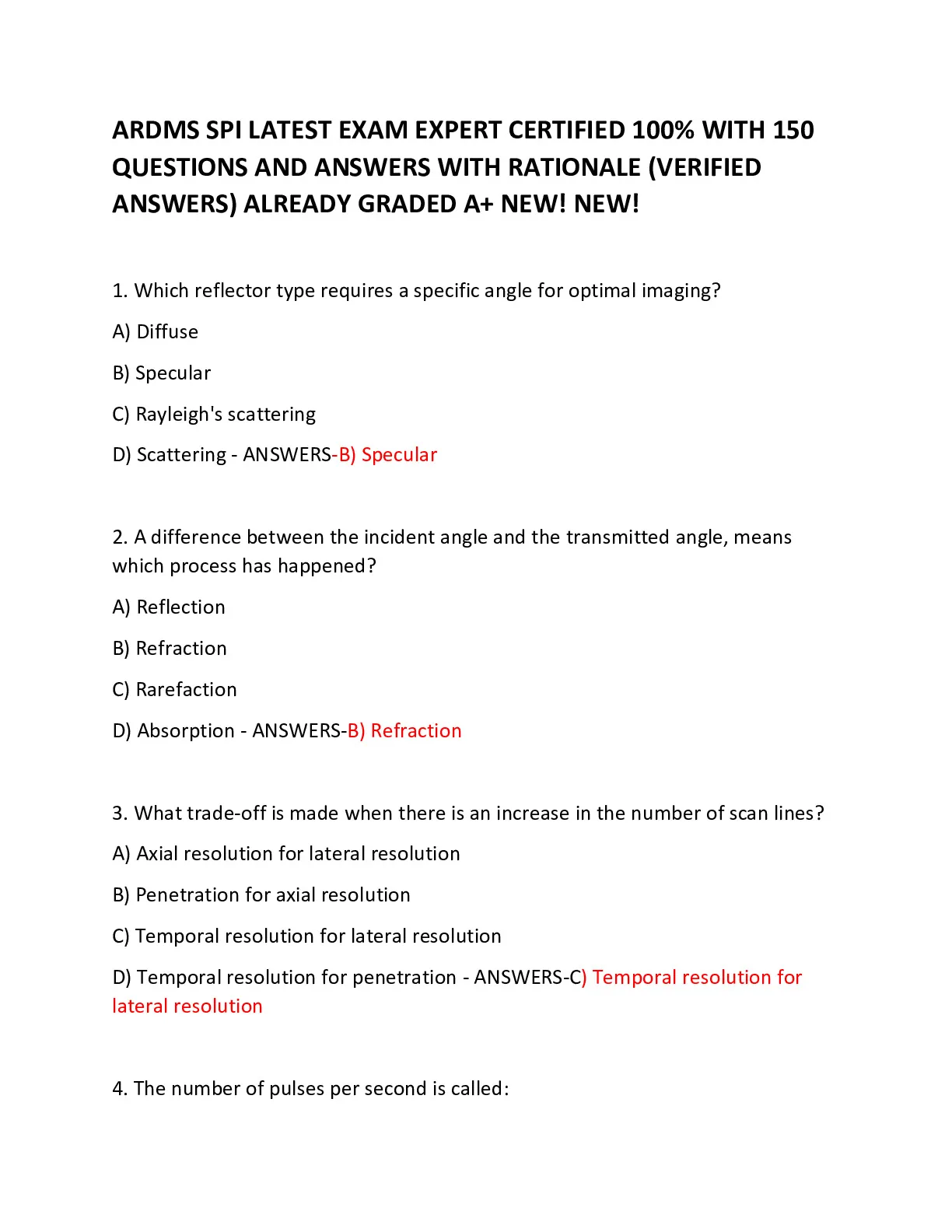 ARDMS SPI LATEST EXAM EXPERT CERTIFIED 100% WITH 150 QUESTIONS AND ANSWERS WITH RATIONALE (VERIFIED ANSWERS) ALREADY GRADED A+ NEW! NEW!

1. Which reflector type requires a specific angle for optimal imaging?

A) Diffuse

B) Specular

C) Rayleigh's scattering

D) Scattering - ANSWERS-B) Specular

2. A difference between the incident angle and the transmitted angle, means which process has happened?

A) Reflection

B) Refraction

C) Rarefaction

D) Absorption - ANSWERS-B) Refraction

3. What trade-off is made when there is an increase in the number of scan lines?

A) Axial resolution for lateral resolution

B) Penetration for axial resolution

C) Temporal resolution for lateral resolution

D) Temporal resolution for penetration - ANSWERS-C) Temporal resolution for lateral resolution

4. The number of pulses per second is called: